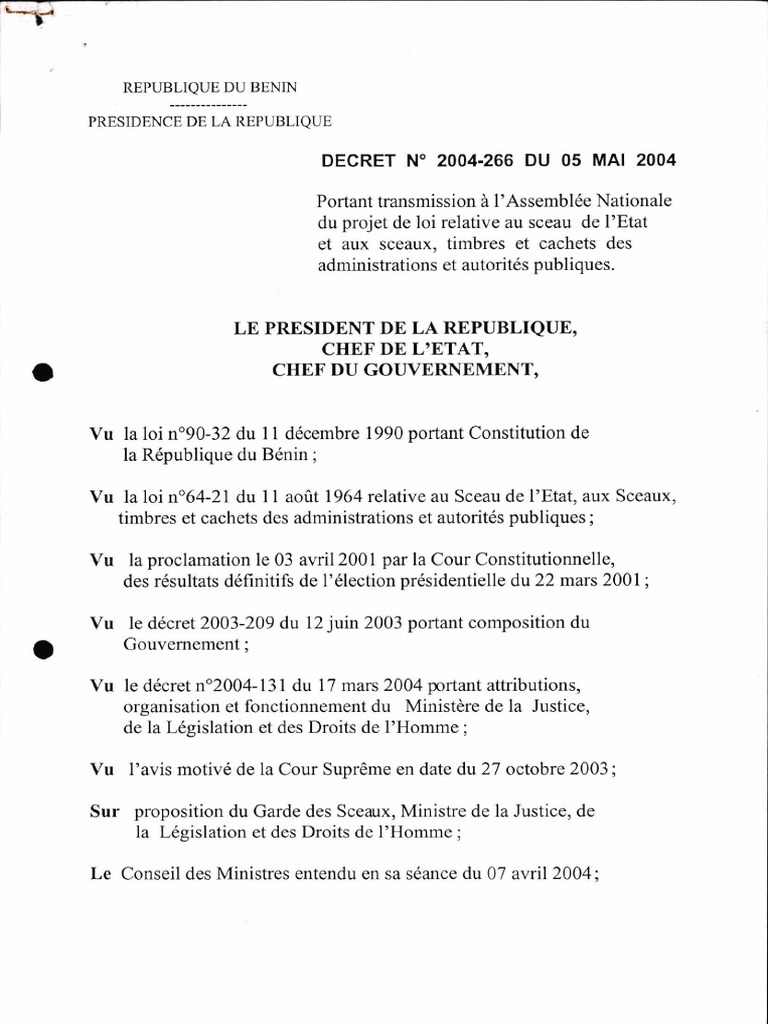 REPUBLIQUE DU BENIN
---------------
PRESIDENCE DE LA REPUBLIQUE

DECRET N° 2004-266 DU 05 MAI 2004

Portant transmission à l'Assemblée Nationale du projet de loi relative au sceau de l'Etat et aux sceaux, timbres et cachets des administrations et autorités publiques.

LE PRESIDENT DE LA REPUBLIQUE,
CHEF DE L'ETAT,
CHEF DU GOUVERNEMENT,

Vu la loi n°90-32 du 11 décembre 1990 portant Constitution de la République du Bénin ;

Vu la loi n°64-21 du 11 août 1964 relative au Sceau de l'Etat, aux Sceaux, timbres et cachets des administrations et autorités publiques ;

Vu la proclamation le 03 avril 2001 par la Cour Constitutionnelle, des résultats définitifs de l'élection présidentielle du 22 mars 2001 ;

Vu le décret 2003-209 du 12 juin 2003 portant composition du Gouvernement ;

Vu le décret n°2004-131 du 17 mars 2004 portant attributions, organisation et fonctionnement du Ministère de la Justice, de la Législation et des Droits de l'Homme ;

Vu l'avis motivé de la Cour Suprême en date du 27 octobre 2003 ;

Sur proposition du Garde des Sceaux, Ministre de la Justice, de la Législation et des Droits de l'Homme ;

Le Conseil des Ministres entendu en sa séance du 07 avril 2004 ;